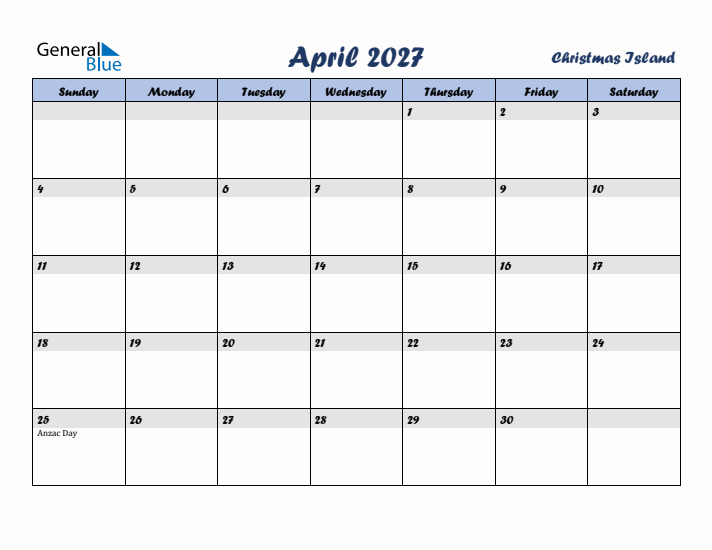 General Blue

April 2027

Christmas Island

| Sunday | Monday | Tuesday | Wednesday | Thursday | Friday | Saturday |
|---|---|---|---|---|---|---|
| | | | | 1 | 2 | 3 |
| 4 | 5 | 6 | 7 | 8 | 9 | 10 |
| 11 | 12 | 13 | 14 | 15 | 16 | 17 |
| 18 | 19 | 20 | 21 | 22 | 23 | 24 |
| 25 Anzac Day | 26 | 27 | 28 | 29 | 30 | |